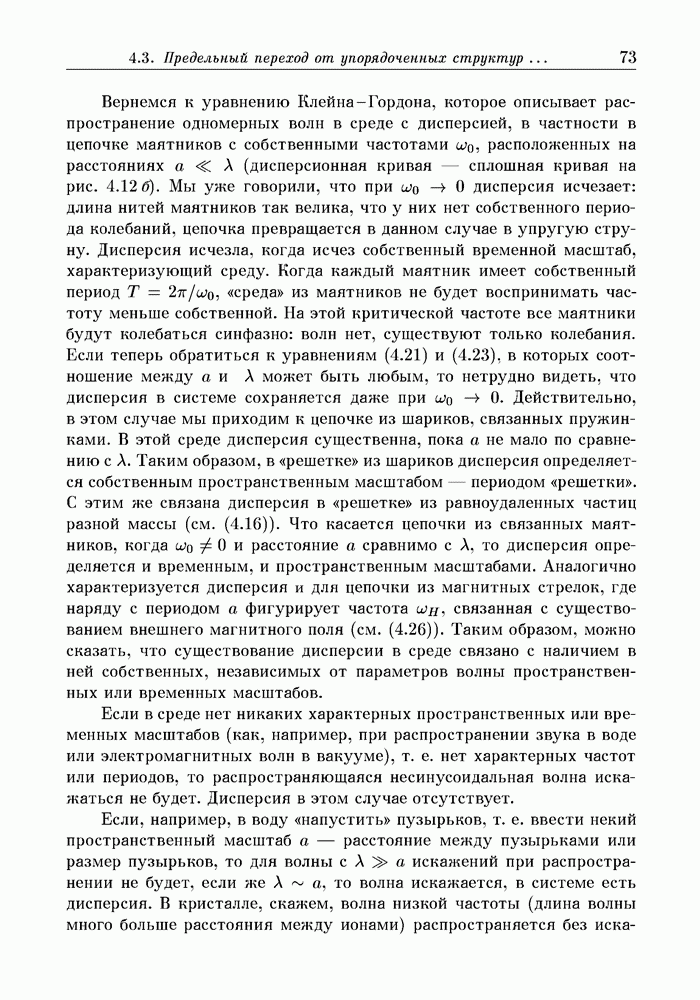 4.3. Предельный переход от упорядоченных структур ... 73

Вернемся к уравнению Клейна–Гордона, которое описывает распространение одномерных волн в среде с дисперсией, в частности в цепочке маятников с собственными частотами $\omega_0$, расположенных на расстояниях $a \ll \lambda$ (дисперсионная кривая — сплошная кривая на рис. 4.12 б). Мы уже говорили, что при $\omega_0 \to 0$ дисперсия исчезает: длина нитей маятников так велика, что у них нет собственного периода колебаний, цепочка превращается в данном случае в упругую струну. Дисперсия исчезла, когда исчез собственный временной масштаб, характеризующий среду. Когда каждый маятник имеет собственный период $T = 2\pi/\omega_0$, «среда» из маятников не будет воспринимать частоту меньше собственной. На этой критической частоте все маятники будут колебаться синфазно: волн нет, существуют только колебания. Если теперь обратиться к уравнениям (4.21) и (4.23), в которых соотношение между $a$ и $\lambda$ может быть любым, то нетрудно видеть, что дисперсия в системе сохраняется даже при $\omega_0 \to 0$. Действительно, в этом случае мы приходим к цепочке из шариков, связанных пружинками. В этой среде дисперсия существенна, пока $a$ не мало по сравнению с $\lambda$. Таким образом, в «решетке» из шариков дисперсия определяется собственным пространственным масштабом — периодом «решетки». С этим же связана дисперсия в «решетке» из равноудаленных частиц разной массы (см. (4.16)). Что касается цепочки из связанных маятников, когда $\omega_0 \neq 0$ и расстояние $a$ сравнимо с $\lambda$, то дисперсия определяется и временным, и пространственным масштабами. Аналогично характеризуется дисперсия и для цепочки из магнитных стрелок, где наряду с периодом $a$ фигурирует частота $\omega_H$, связанная с существованием внешнего магнитного поля (см. (4.26)). Таким образом, можно сказать, что существование дисперсии в среде связано с наличием в ней собственных, независимых от параметров волны пространственных или временных масштабов.

Если в среде нет никаких характерных пространственных или временных масштабов (как, например, при распространении звука в воде или электромагнитных волн в вакууме), т. е. нет характерных частот или периодов, то распространяющаяся несинусоидальная волна искажаться не будет. Дисперсия в этом случае отсутствует.

Если, например, в воду «напустить» пузырьков, т. е. ввести некий пространственный масштаб $a$ — расстояние между пузырьками или размер пузырьков, то для волны с $\lambda \gg a$ искажений при распространении не будет, если же $\lambda \sim a$, то волна искажается, в системе есть дисперсия. В кристалле, скажем, волна низкой частоты (длина волны много больше расстояния между ионами) распространяется без иска-